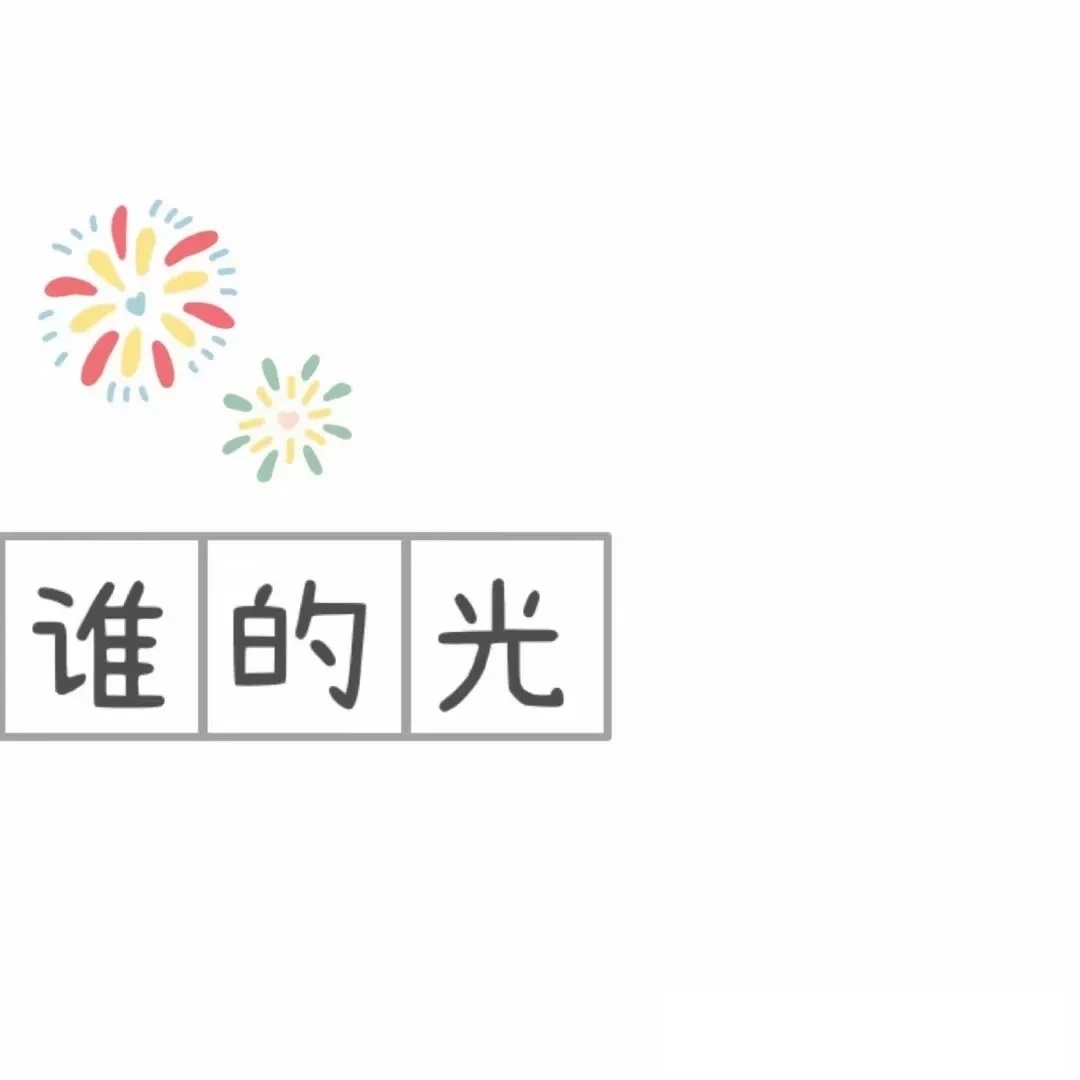 谁的光